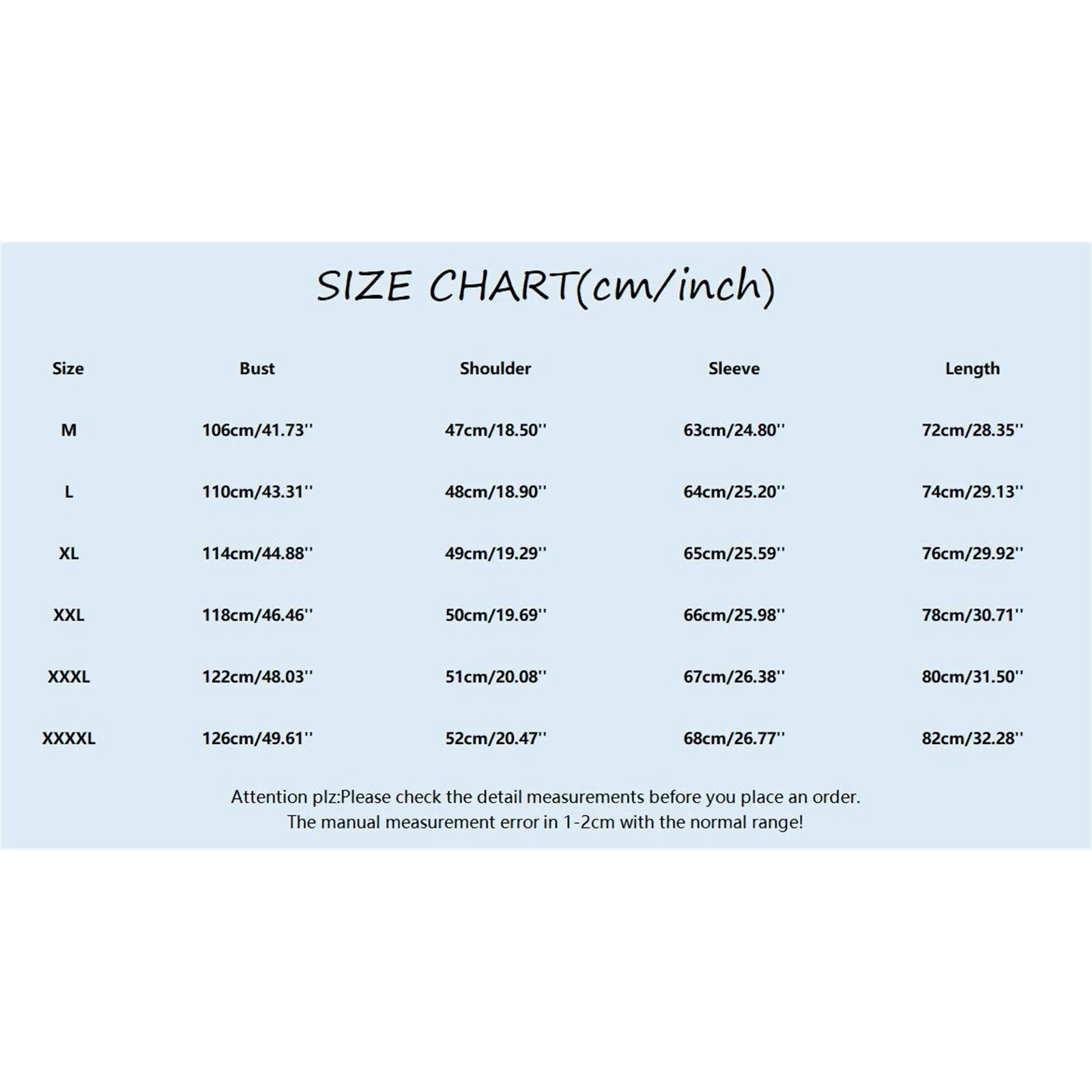 SIZE CHART(cm/inch)

| Size | Bust | Shoulder | Sleeve | Length |
|---|---|---|---|---|
| M | 106cm/41.73'' | 47cm/18.50'' | 63cm/24.80'' | 72cm/28.35'' |
| L | 110cm/43.31'' | 48cm/18.90'' | 64cm/25.20'' | 74cm/29.13'' |
| XL | 114cm/44.88'' | 49cm/19.29'' | 65cm/25.59'' | 76cm/29.92'' |
| XXL | 118cm/46.46'' | 50cm/19.69'' | 66cm/25.98'' | 78cm/30.71'' |
| XXXL | 122cm/48.03'' | 51cm/20.08'' | 67cm/26.38'' | 80cm/31.50'' |
| XXXXL | 126cm/49.61'' | 52cm/20.47'' | 68cm/26.77'' | 82cm/32.28'' |

Attention plz:Please check the detail measurements before you place an order.
The manual measurement error in 1-2cm with the normal range!